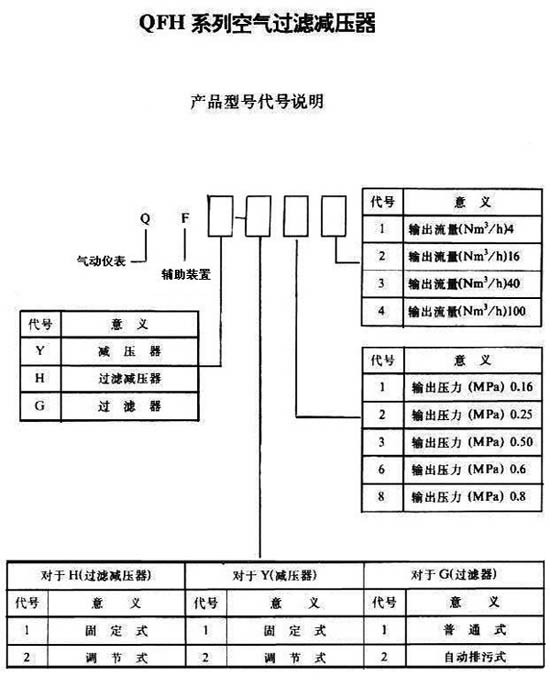 QFH 系列空气过滤减压器

产品型号代号说明

Q F

气动仪表

辅助装置

| 代号 | 意 义 |
|---|---|
| 1 | 输出流量($Nm^3/h$)4 |
| 2 | 输出流量($Nm^3/h$)16 |
| 3 | 输出流量($Nm^3/h$)40 |
| 4 | 输出流量($Nm^3/h$)100 |

| 代号 | 意 义 |
|---|---|
| Y | 减 压 器 |
| H | 过滤减压器 |
| G | 过 滤 器 |

| 代号 | 意 义 |
|---|---|
| 1 | 输出压力 (MPa) 0.16 |
| 2 | 输出压力 (MPa) 0.25 |
| 3 | 输出压力 (MPa) 0.50 |
| 6 | 输出压力 (MPa) 0.6 |
| 8 | 输出压力 (MPa) 0.8 |

| 对于 H(过滤减压器) | | 对于 Y(减压器) | | 对于 G(过滤器) | |
|---|---|---|---|---|---|
| 代号 | 意 义 | 代号 | 意 义 | 代号 | 意 义 |
| 1 | 固 定 式 | 1 | 固 定 式 | 1 | 普 通 式 |
| 2 | 调 节 式 | 2 | 调 节 式 | 2 | 自动排污式 |